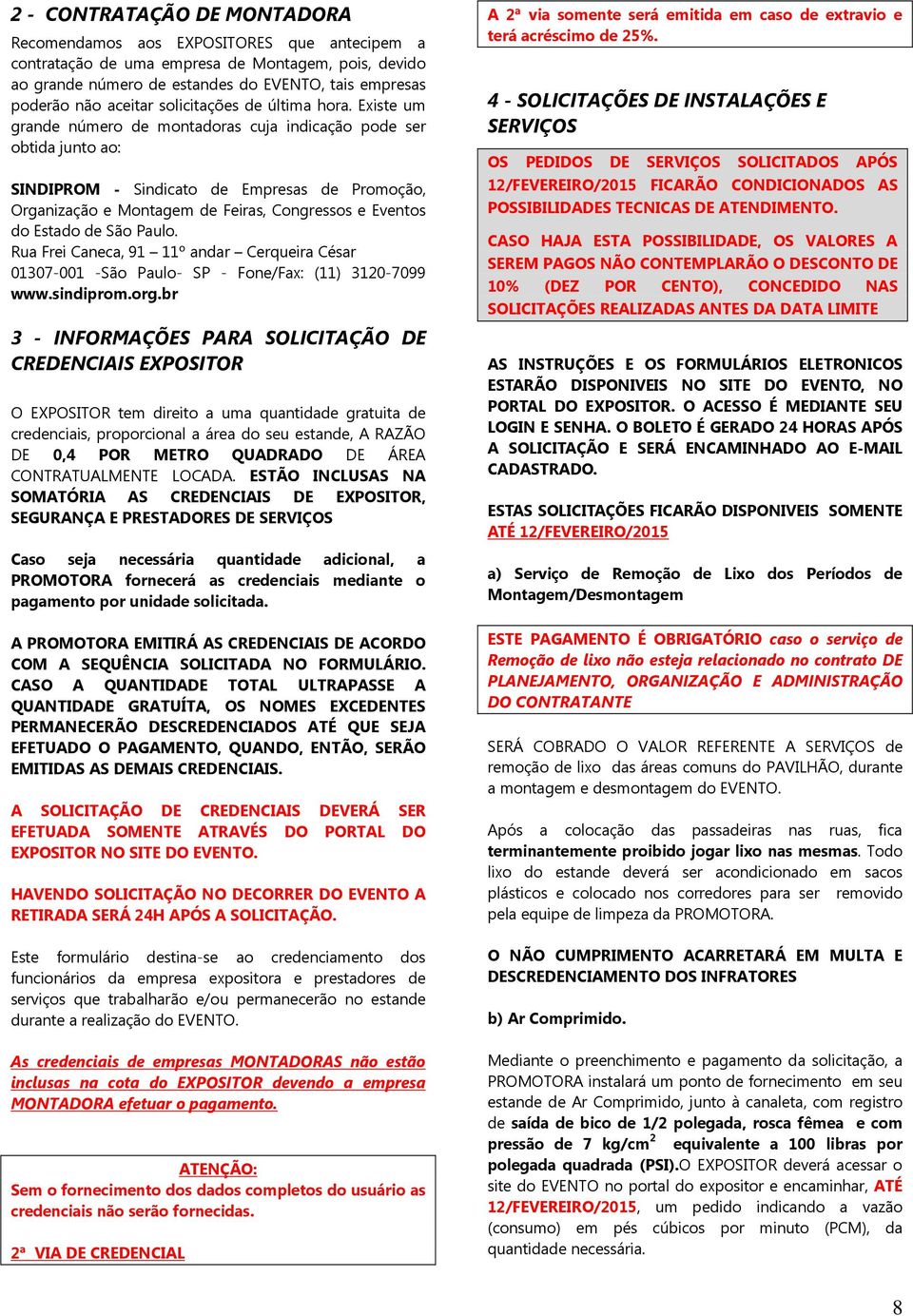 2 - CONTRATAÇÃO DE MONTADORA

Recomendamos aos EXPOSITORES que antecipem a contratação de uma empresa de Montagem, pois, devido ao grande número de estandes do EVENTO, tais empresas poderão não aceitar solicitações de última hora. Existe um grande número de montadoras cuja indicação pode ser obtida junto ao:

SINDIPROM - Sindicato de Empresas de Promoção, Organização e Montagem de Feiras, Congressos e Eventos do Estado de São Paulo.
Rua Frei Caneca, 91 – 11º andar – Cerqueira César
01307-001 -São Paulo- SP - Fone/Fax: (11) 3120-7099
www.sindiprom.org.br

3 - INFORMAÇÕES PARA SOLICITAÇÃO DE CREDENCIAIS EXPOSITOR

O EXPOSITOR tem direito a uma quantidade gratuita de credenciais, proporcional a área do seu estande, A RAZÃO DE 0,4 POR METRO QUADRADO DE ÁREA CONTRATUALMENTE LOCADA. ESTÃO INCLUSAS NA SOMATÓRIA AS CREDENCIAIS DE EXPOSITOR, SEGURANÇA E PRESTADORES DE SERVIÇOS

Caso seja necessária quantidade adicional, a PROMOTORA fornecerá as credenciais mediante o pagamento por unidade solicitada.

A PROMOTORA EMITIRÁ AS CREDENCIAIS DE ACORDO COM A SEQUÊNCIA SOLICITADA NO FORMULÁRIO. CASO A QUANTIDADE TOTAL ULTRAPASSE A QUANTIDADE GRATUÍTA, OS NOMES EXCEDENTES PERMANECERÃO DESCREDENCIADOS ATÉ QUE SEJA EFETUADO O PAGAMENTO, QUANDO, ENTÃO, SERÃO EMITIDAS AS DEMAIS CREDENCIAIS.

A SOLICITAÇÃO DE CREDENCIAIS DEVERÁ SER EFETUADA SOMENTE ATRAVÉS DO PORTAL DO EXPOSITOR NO SITE DO EVENTO.

HAVENDO SOLICITAÇÃO NO DECORRER DO EVENTO A RETIRADA SERÁ 24H APÓS A SOLICITAÇÃO.

Este formulário destina-se ao credenciamento dos funcionários da empresa expositora e prestadores de serviços que trabalharão e/ou permanecerão no estande durante a realização do EVENTO.

As credenciais de empresas MONTADORAS não estão inclusas na cota do EXPOSITOR devendo a empresa MONTADORA efetuar o pagamento.

ATENÇÃO:
Sem o fornecimento dos dados completos do usuário as credenciais não serão fornecidas.

2ª VIA DE CREDENCIAL

A 2ª via somente será emitida em caso de extravio e terá acréscimo de 25%.

4 - SOLICITAÇÕES DE INSTALAÇÕES E SERVIÇOS

OS PEDIDOS DE SERVIÇOS SOLICITADOS APÓS 12/FEVEREIRO/2015 FICARÃO CONDICIONADOS AS POSSIBILIDADES TECNICAS DE ATENDIMENTO.

CASO HAJA ESTA POSSIBILIDADE, OS VALORES A SEREM PAGOS NÃO CONTEMPLARÃO O DESCONTO DE 10% (DEZ POR CENTO), CONCEDIDO NAS SOLICITAÇÕES REALIZADAS ANTES DA DATA LIMITE

AS INSTRUÇÕES E OS FORMULÁRIOS ELETRONICOS ESTARÃO DISPONIVEIS NO SITE DO EVENTO, NO PORTAL DO EXPOSITOR. O ACESSO É MEDIANTE SEU LOGIN E SENHA. O BOLETO É GERADO 24 HORAS APÓS A SOLICITAÇÃO E SERÁ ENCAMINHADO AO E-MAIL CADASTRADO.

ESTAS SOLICITAÇÕES FICARÃO DISPONIVEIS SOMENTE ATÉ 12/FEVEREIRO/2015

a) Serviço de Remoção de Lixo dos Períodos de Montagem/Desmontagem

ESTE PAGAMENTO É OBRIGATÓRIO caso o serviço de Remoção de lixo não esteja relacionado no contrato DE PLANEJAMENTO, ORGANIZAÇÃO E ADMINISTRAÇÃO DO CONTRATANTE

SERÁ COBRADO O VALOR REFERENTE A SERVIÇOS de remoção de lixo das áreas comuns do PAVILHÃO, durante a montagem e desmontagem do EVENTO.

Após a colocação das passadeiras nas ruas, fica terminantemente proibido jogar lixo nas mesmas. Todo lixo do estande deverá ser acondicionado em sacos plásticos e colocado nos corredores para ser removido pela equipe de limpeza da PROMOTORA.

O NÃO CUMPRIMENTO ACARRETARÁ EM MULTA E DESCREDENCIAMENTO DOS INFRATORES

b) Ar Comprimido.

Mediante o preenchimento e pagamento da solicitação, a PROMOTORA instalará um ponto de fornecimento em seu estande de Ar Comprimido, junto à canaleta, com registro de saída de bico de 1/2 polegada, rosca fêmea e com pressão de 7 kg/cm$^2$ equivalente a 100 libras por polegada quadrada (PSI).O EXPOSITOR deverá acessar o site do EVENTO no portal do expositor e encaminhar, ATÉ 12/FEVEREIRO/2015, um pedido indicando a vazão (consumo) em pés cúbicos por minuto (PCM), da quantidade necessária.

8